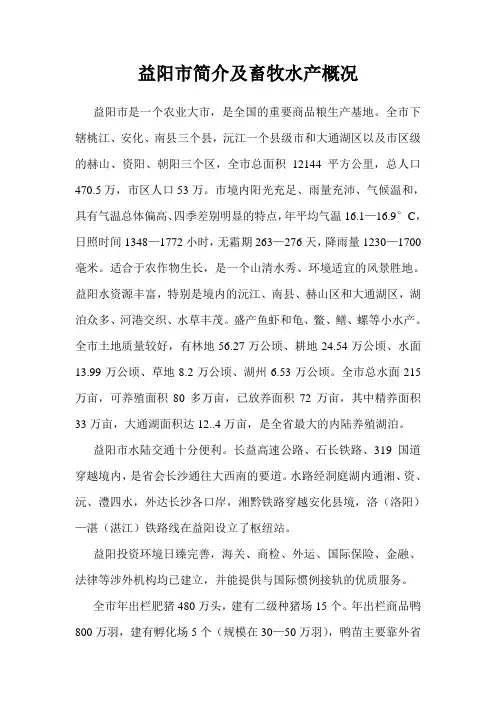 益阳市简介及畜牧水产概况

益阳市是一个农业大市，是全国的重要商品粮生产基地。全市下辖桃江、安化、南县三个县，沅江一个县级市和大通湖区以及市区级的赫山、资阳、朝阳三个区，全市总面积 12144 平方公里，总人口 470.5 万，市区人口 53 万。市境内阳光充足、雨量充沛、气候温和，具有气温总体偏高、四季差别明显的特点，年平均气温 16.1—16.9°C，日照时间 1348—1772 小时，无霜期 263—276 天，降雨量 1230—1700 毫米。适合于农作物生长，是一个山清水秀、环境适宜的风景胜地。益阳水资源丰富，特别是境内的沅江、南县、赫山区和大通湖区，湖泊众多、河港交织、水草丰茂。盛产鱼虾和龟、鳖、鳝、螺等小水产。全市土地质量较好，有林地 56.27 万公顷、耕地 24.54 万公顷、水面 13.99 万公顷、草地 8.2 万公顷、湖州 6.53 万公顷。全市总水面 215 万亩，可养殖面积 80 多万亩，已放养面积 72 万亩，其中精养面积 33 万亩，大通湖面积达 12..4 万亩，是全省最大的内陆养殖湖泊。

益阳市水陆交通十分便利。长益高速公路、石长铁路、319 国道穿越境内，是省会长沙通往大西南的要道。水路经洞庭湖内通湘、资、沅、澧四水，外达长沙各口岸，湘黔铁路穿越安化县境，洛（洛阳）—湛（湛江）铁路线在益阳设立了枢纽站。

益阳投资环境日臻完善，海关、商检、外运、国际保险、金融、法律等涉外机构均已建立，并能提供与国际惯例接轨的优质服务。

全市年出栏肥猪 480 万头，建有二级种猪场 15 个。年出栏商品鸭 800 万羽，建有孵化场 5 个（规模在 30—50 万羽），鸭苗主要靠外省